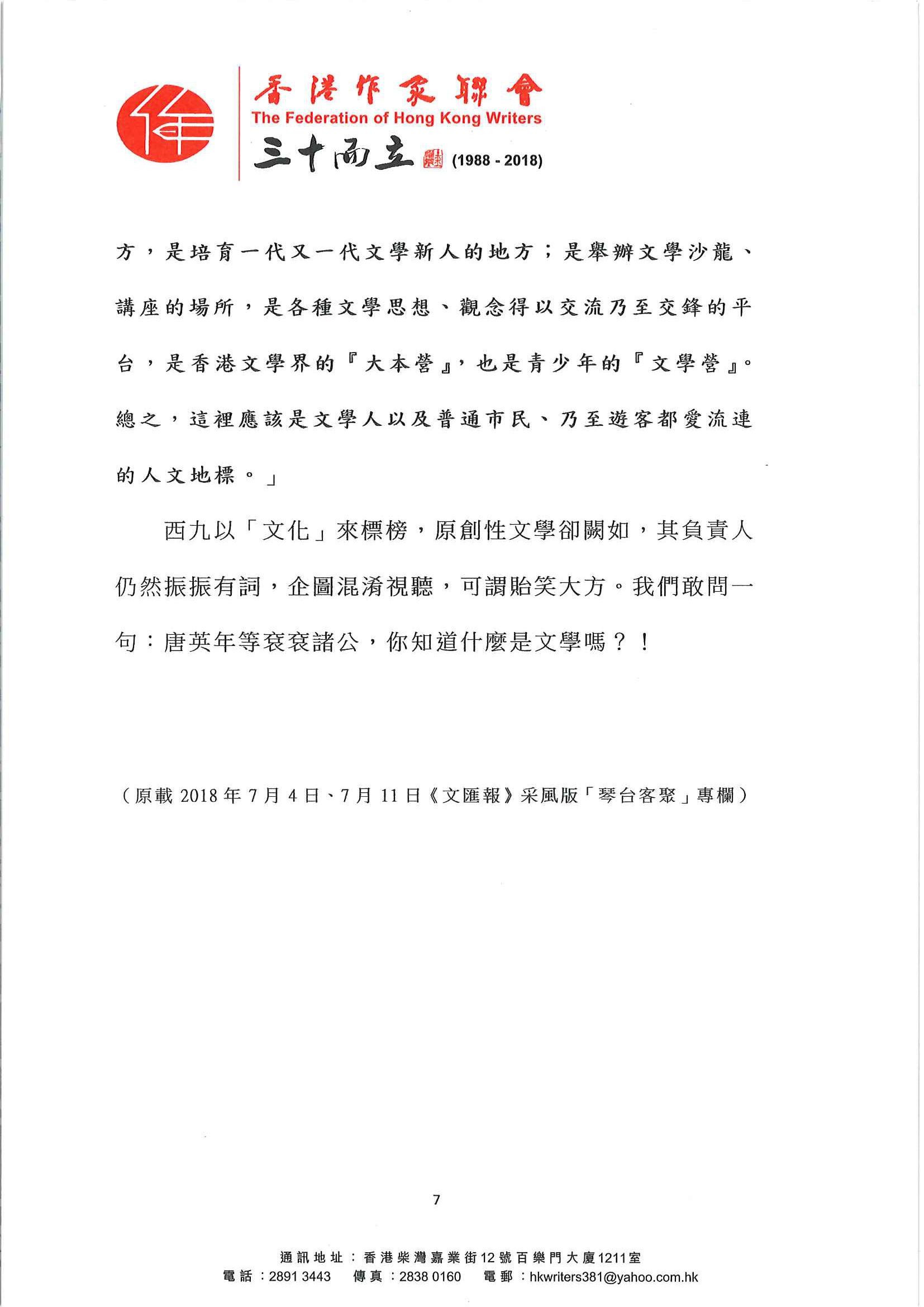 香港作家聯會
The Federation of Hong Kong Writers
三十而立 (1988 - 2018)

方，是培育一代又一代文學新人的地方；是舉辦文學沙龍、講座的場所，是各種文學思想、觀念得以交流乃至交鋒的平台，是香港文學界的『大本營』，也是青少年的『文學營』。總之，這裡應該是文學人以及普通市民、乃至遊客都愛流連的人文地標。」

西九以「文化」來標榜，原創性文學卻闕如，其負責人仍然振振有詞，企圖混淆視聽，可謂貽笑大方。我們敢問一句：唐英年等袞袞諸公，你知道什麼是文學嗎？！

（原載2018年7月4日、7月11日《文匯報》采風版「琴台客聚」專欄）

7

通訊地址：香港柴灣嘉業街12號百樂門大廈1211室
電話：2891 3443 傳真：2838 0160 電郵：hkwriters381@yahoo.com.hk